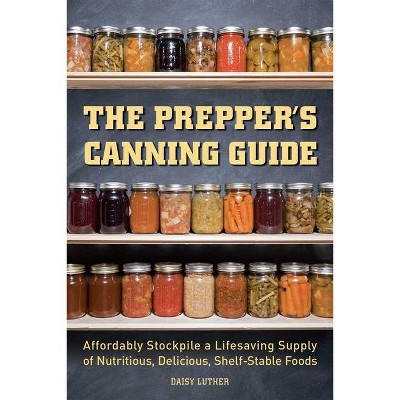 THE PREPPER'S CANNING GUIDE

Affordably Stockpile a Lifesaving Supply of Nutritious, Delicious, Shelf-Stable Foods

DAISY LUTHER